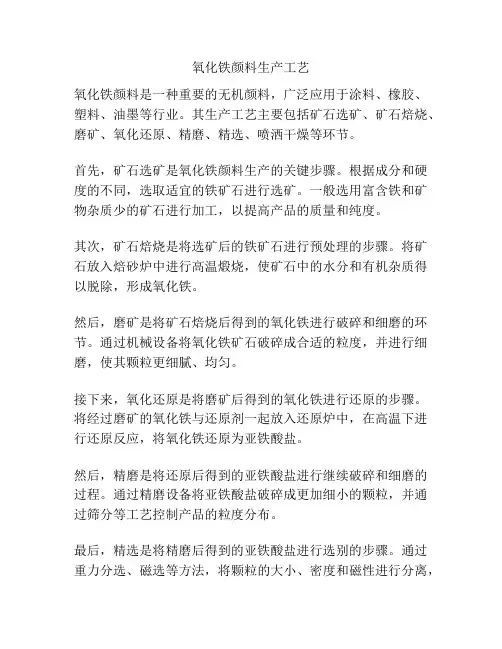 氧化铁颜料生产工艺

氧化铁颜料是一种重要的无机颜料，广泛应用于涂料、橡胶、塑料、油墨等行业。其生产工艺主要包括矿石选矿、矿石焙烧、磨矿、氧化还原、精磨、精选、喷洒干燥等环节。

首先，矿石选矿是氧化铁颜料生产的关键步骤。根据成分和硬度的不同，选取适宜的铁矿石进行选矿。一般选用富含铁和矿物杂质少的矿石进行加工，以提高产品的质量和纯度。

其次，矿石焙烧是将选矿后的铁矿石进行预处理的步骤。将矿石放入焙砂炉中进行高温煅烧，使矿石中的水分和有机杂质得以脱除，形成氧化铁。

然后，磨矿是将矿石焙烧后得到的氧化铁进行破碎和细磨的环节。通过机械设备将氧化铁矿石破碎成合适的粒度，并进行细磨，使其颗粒更细腻、均匀。

接下来，氧化还原是将磨矿后得到的氧化铁进行还原的步骤。将经过磨矿的氧化铁与还原剂一起放入还原炉中，在高温下进行还原反应，将氧化铁还原为亚铁酸盐。

然后，精磨是将还原后得到的亚铁酸盐进行继续破碎和细磨的过程。通过精磨设备将亚铁酸盐破碎成更加细小的颗粒，并通过筛分等工艺控制产品的粒度分布。

最后，精选是将精磨后得到的亚铁酸盐进行选别的步骤。通过重力分选、磁选等方法，将颗粒的大小、密度和磁性进行分离，